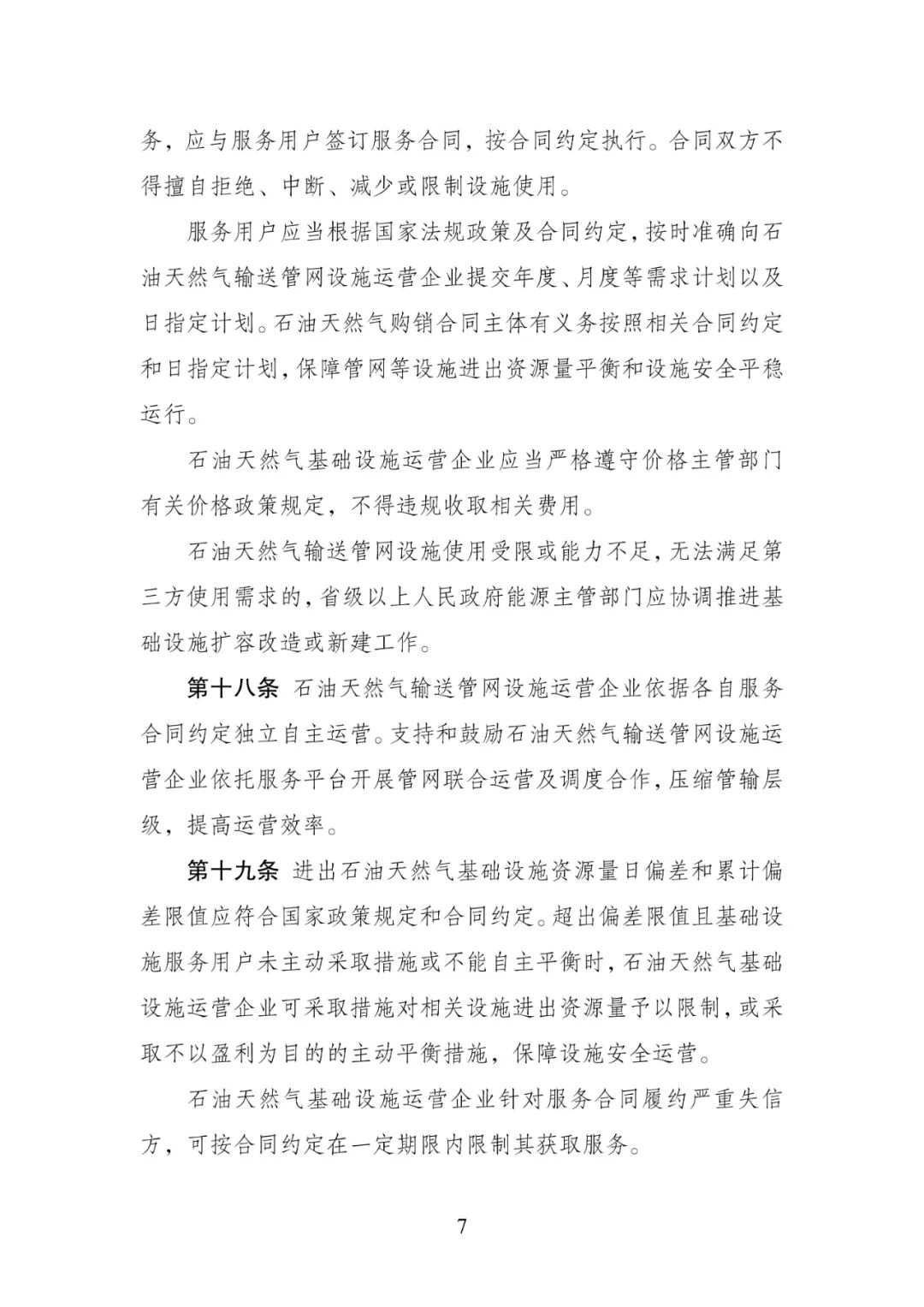 务，应与服务用户签订服务合同，按合同约定执行。合同双方不得擅自拒绝、中断、减少或限制设施使用。

服务用户应当根据国家法规政策及合同约定，按时准确向石油天然气输送管网设施运营企业提交年度、月度等需求计划以及日指定计划。石油天然气购销合同主体有义务按照相关合同约定和日指定计划，保障管网等设施进出资源量平衡和设施安全平稳运行。

石油天然气基础设施运营企业应当严格遵守价格主管部门有关价格政策规定，不得违规收取相关费用。

石油天然气输送管网设施使用受限或能力不足，无法满足第三方使用需求的，省级以上人民政府能源主管部门应协调推进基础设施扩容改造或新建工作。

第十八条 石油天然气输送管网设施运营企业依据各自服务合同约定独立自主运营。支持和鼓励石油天然气输送管网设施运营企业依托服务平台开展管网联合运营及调度合作，压缩管输层级，提高运营效率。

第十九条 进出石油天然气基础设施资源量日偏差和累计偏差限值应符合国家政策规定和合同约定。超出偏差限值且基础设施服务用户未主动采取措施或不能自主平衡时，石油天然气基础设施运营企业可采取措施对相关设施进出资源量予以限制，或采取不以盈利为目的的主动平衡措施，保障设施安全运营。

石油天然气基础设施运营企业针对服务合同履约严重失信方，可按合同约定在一定期限内限制其获取服务。

7